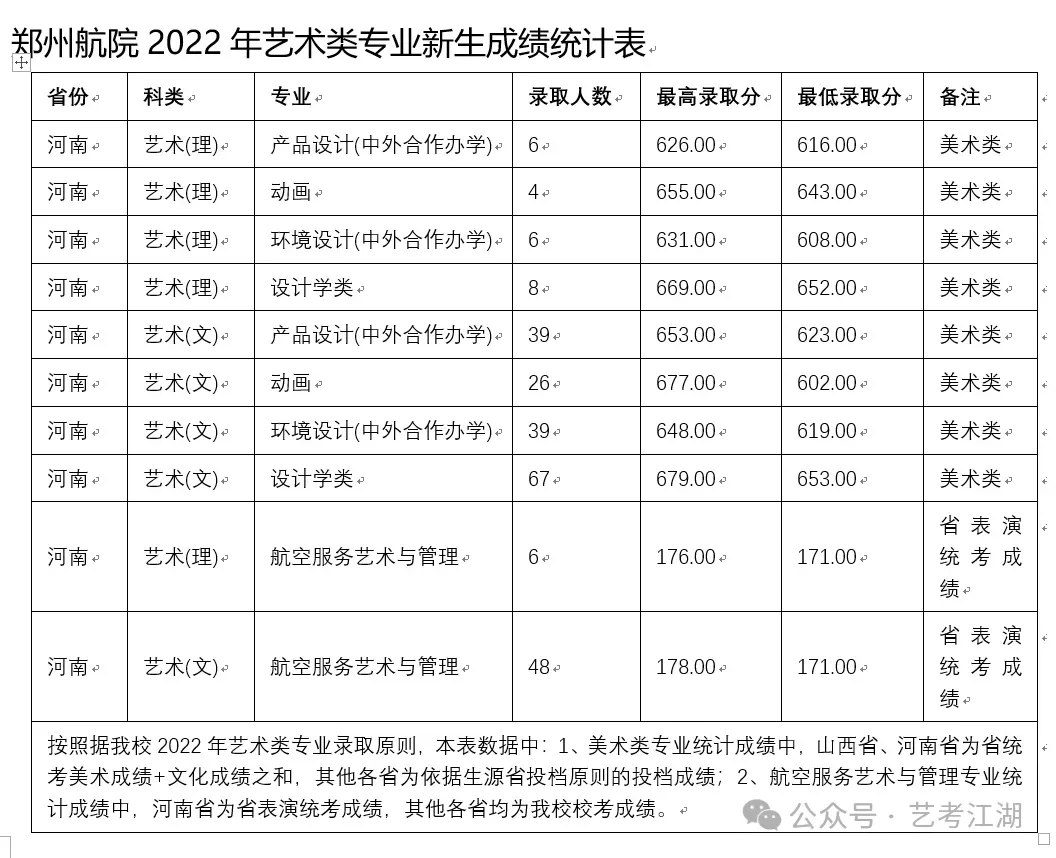 郑州航院 2022 年艺术类专业新生成绩统计表

| 省份 | 科类 | 专业 | 录取人数 | 最高录取分 | 最低录取分 | 备注 |
|---|---|---|---|---|---|---|
| 河南 | 艺术(理) | 产品设计(中外合作办学) | 6 | 626.00 | 616.00 | 美术类 |
| 河南 | 艺术(理) | 动画 | 4 | 655.00 | 643.00 | 美术类 |
| 河南 | 艺术(理) | 环境设计(中外合作办学) | 6 | 631.00 | 608.00 | 美术类 |
| 河南 | 艺术(理) | 设计学类 | 8 | 669.00 | 652.00 | 美术类 |
| 河南 | 艺术(文) | 产品设计(中外合作办学) | 39 | 653.00 | 623.00 | 美术类 |
| 河南 | 艺术(文) | 动画 | 26 | 677.00 | 602.00 | 美术类 |
| 河南 | 艺术(文) | 环境设计(中外合作办学) | 39 | 648.00 | 619.00 | 美术类 |
| 河南 | 艺术(文) | 设计学类 | 67 | 679.00 | 653.00 | 美术类 |
| 河南 | 艺术(理) | 航空服务艺术与管理 | 6 | 176.00 | 171.00 | 省表演统考成绩 |
| 河南 | 艺术(文) | 航空服务艺术与管理 | 48 | 178.00 | 171.00 | 省表演统考成绩 |

按照据我校 2022 年艺术类专业录取原则，本表数据中：1、美术类专业统计成绩中，山西省、河南省为省统考美术成绩+文化成绩之和，其他各省为依据生源省投档原则的投档成绩；2、航空服务艺术与管理专业统计成绩中，河南省为省表演统考成绩，其他各省均为我校校考成绩。

公众号 · 艺考江湖